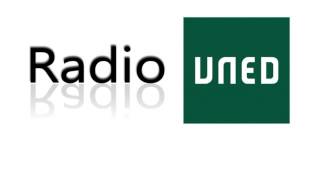 Radio UNED